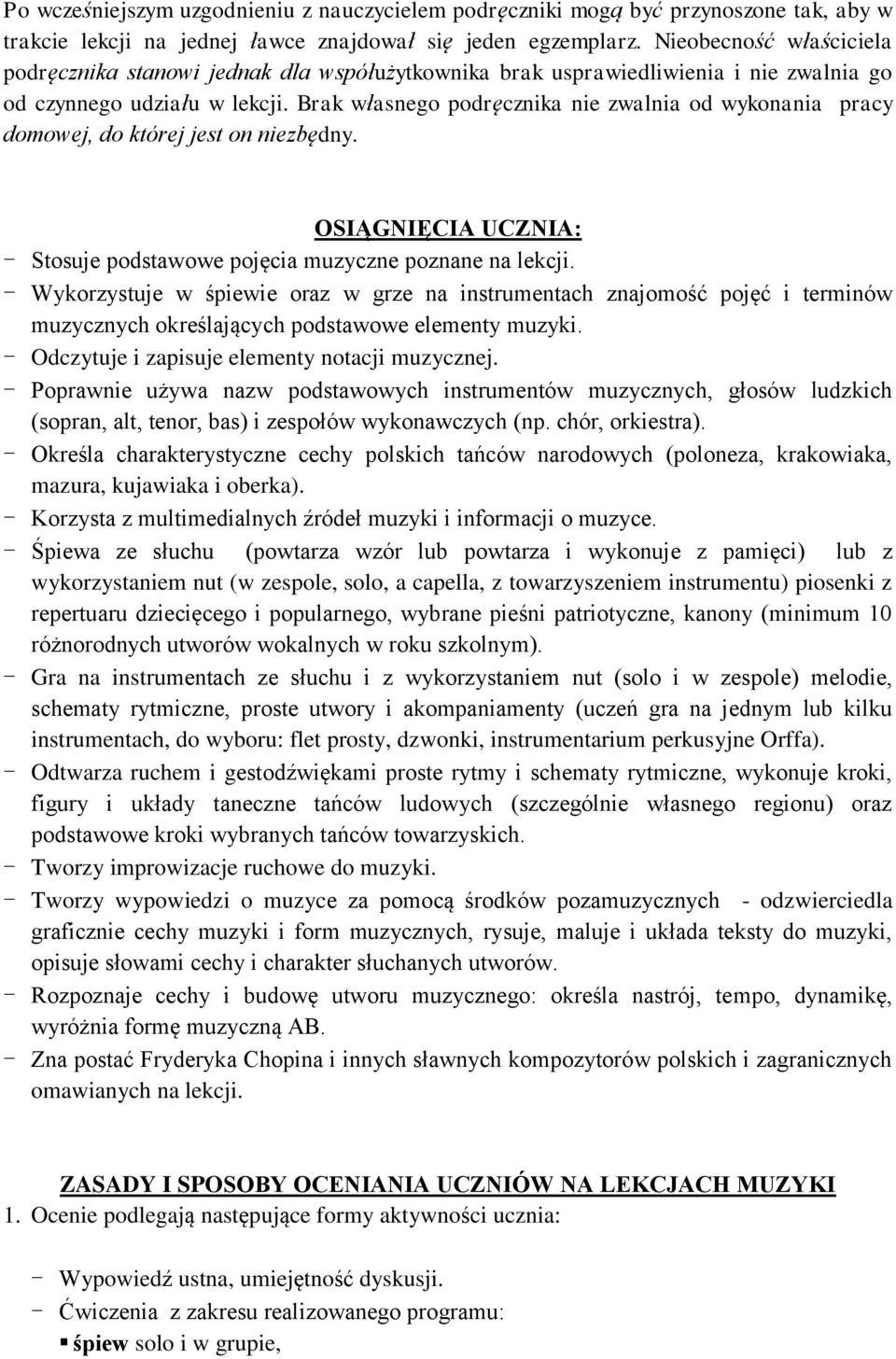 Po wcześniejszym uzgodnieniu z nauczycielem podręczniki mogą być przynoszone tak, aby w trakcie lekcji na jednej ławce znajdował się jeden egzemplarz. Nieobecność właściciela podręcznika stanowi jednak dla współużytkownika brak usprawiedliwienia i nie zwalnia go od czynnego udziału w lekcji. Brak własnego podręcznika nie zwalnia od wykonania pracy domowej, do której jest on niezbędny.

OSIĄGNIĘCIA UCZNIA:
- Stosuje podstawowe pojęcia muzyczne poznane na lekcji.
- Wykorzystuje w śpiewie oraz w grze na instrumentach znajomość pojęć i terminów muzycznych określających podstawowe elementy muzyki.
- Odczytuje i zapisuje elementy notacji muzycznej.
- Poprawnie używa nazw podstawowych instrumentów muzycznych, głosów ludzkich (sopran, alt, tenor, bas) i zespołów wykonawczych (np. chór, orkiestra).
- Określa charakterystyczne cechy polskich tańców narodowych (poloneza, krakowiaka, mazura, kujawiaka i oberka).
- Korzysta z multimedialnych źródeł muzyki i informacji o muzyce.
- Śpiewa ze słuchu (powtarza wzór lub powtarza i wykonuje z pamięci) lub z wykorzystaniem nut (w zespole, solo, a capella, z towarzyszeniem instrumentu) piosenki z repertuaru dziecięcego i popularnego, wybrane pieśni patriotyczne, kanony (minimum 10 różnorodnych utworów wokalnych w roku szkolnym).
- Gra na instrumentach ze słuchu i z wykorzystaniem nut (solo i w zespole) melodie, schematy rytmiczne, proste utwory i akompaniamenty (uczeń gra na jednym lub kilku instrumentach, do wyboru: flet prosty, dzwonki, instrumentarium perkusyjne Orffa).
- Odtwarza ruchem i gestodźwiękami proste rytmy i schematy rytmiczne, wykonuje kroki, figury i układy taneczne tańców ludowych (szczególnie własnego regionu) oraz podstawowe kroki wybranych tańców towarzyskich.
- Tworzy improwizacje ruchowe do muzyki.
- Tworzy wypowiedzi o muzyce za pomocą środków pozamuzycznych - odzwierciedla graficznie cechy muzyki i form muzycznych, rysuje, maluje i układa teksty do muzyki, opisuje słowami cechy i charakter słuchanych utworów.
- Rozpoznaje cechy i budowę utworu muzycznego: określa nastrój, tempo, dynamikę, wyróżnia formę muzyczną AB.
- Zna postać Fryderyka Chopina i innych sławnych kompozytorów polskich i zagranicznych omawianych na lekcji.

ZASADY I SPOSOBY OCENIANIA UCZNIÓW NA LEKCJACH MUZYKI
1. Ocenie podlegają następujące formy aktywności ucznia:

- Wypowiedź ustna, umiejętność dyskusji.
- Ćwiczenia z zakresu realizowanego programu:
▪ śpiew solo i w grupie,